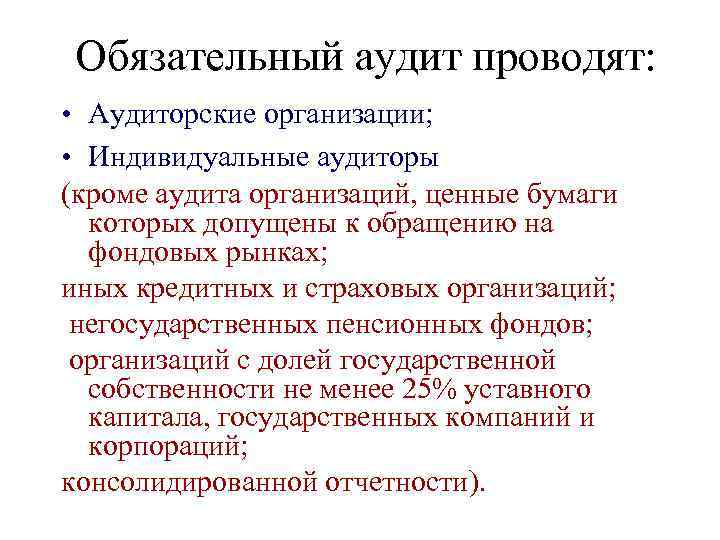 Обязательный аудит проводят:

• Аудиторские организации;

• Индивидуальные аудиторы

(кроме аудита организаций, ценные бумаги которых допущены к обращению на фондовых рынках;

иных кредитных и страховых организаций;

негосударственных пенсионных фондов;

организаций с долей государственной собственности не менее 25% уставного капитала, государственных компаний и корпораций;

консолидированной отчетности).